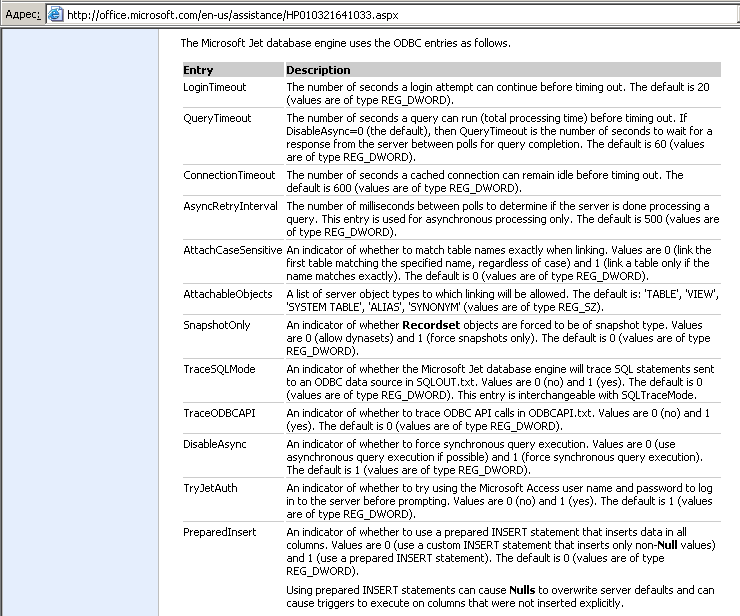 Адрес: http://office.microsoft.com/en-us/assistance/HP010321641033.aspx

The Microsoft Jet database engine uses the ODBC entries as follows.

| Entry | Description |
|---|---|
| LoginTimeout | The number of seconds a login attempt can continue before timing out. The default is 20 (values are of type REG_DWORD). |
| QueryTimeout | The number of seconds a query can run (total processing time) before timing out. If DisableAsync=0 (the default), then QueryTimeout is the number of seconds to wait for a response from the server between polls for query completion. The default is 60 (values are of type REG_DWORD). |
| ConnectionTimeout | The number of seconds a cached connection can remain idle before timing out. The default is 600 (values are of type REG_DWORD). |
| AsyncRetryInterval | The number of milliseconds between polls to determine if the server is done processing a query. This entry is used for asynchronous processing only. The default is 500 (values are of type REG_DWORD). |
| AttachCaseSensitive | An indicator of whether to match table names exactly when linking. Values are 0 (link the first table matching the specified name, regardless of case) and 1 (link a table only if the name matches exactly). The default is 0 (values are of type REG_DWORD). |
| AttachableObjects | A list of server object types to which linking will be allowed. The default is: 'TABLE', 'VIEW', 'SYSTEM TABLE', 'ALIAS', 'SYNONYM' (values are of type REG_SZ). |
| SnapshotOnly | An indicator of whether **Recordset** objects are forced to be of snapshot type. Values are 0 (allow dynasets) and 1 (force snapshots only). The default is 0 (values are of type REG_DWORD). |
| TraceSQLMode | An indicator of whether the Microsoft Jet database engine will trace SQL statements sent to an ODBC data source in SQLOUT.txt. Values are 0 (no) and 1 (yes). The default is 0 (values are of type REG_DWORD). This entry is interchangeable with SQLTraceMode. |
| TraceODBCAPI | An indicator of whether to trace ODBC API calls in ODBCAPI.txt. Values are 0 (no) and 1 (yes). The default is 0 (values are of type REG_DWORD). |
| DisableAsync | An indicator of whether to force synchronous query execution. Values are 0 (use asynchronous query execution if possible) and 1 (force synchronous query execution). The default is 1 (values are of type REG_DWORD). |
| TryJetAuth | An indicator of whether to try using the Microsoft Access user name and password to log in to the server before prompting. Values are 0 (no) and 1 (yes). The default is 1 (values are of type REG_DWORD). |
| PreparedInsert | An indicator of whether to use a prepared INSERT statement that inserts data in all columns. Values are 0 (use a custom INSERT statement that inserts only non-**Null** values) and 1 (use a prepared INSERT statement). The default is 0 (values are of type REG_DWORD). Using prepared INSERT statements can cause **Nulls** to overwrite server defaults and can cause triggers to execute on columns that were not inserted explicitly. |